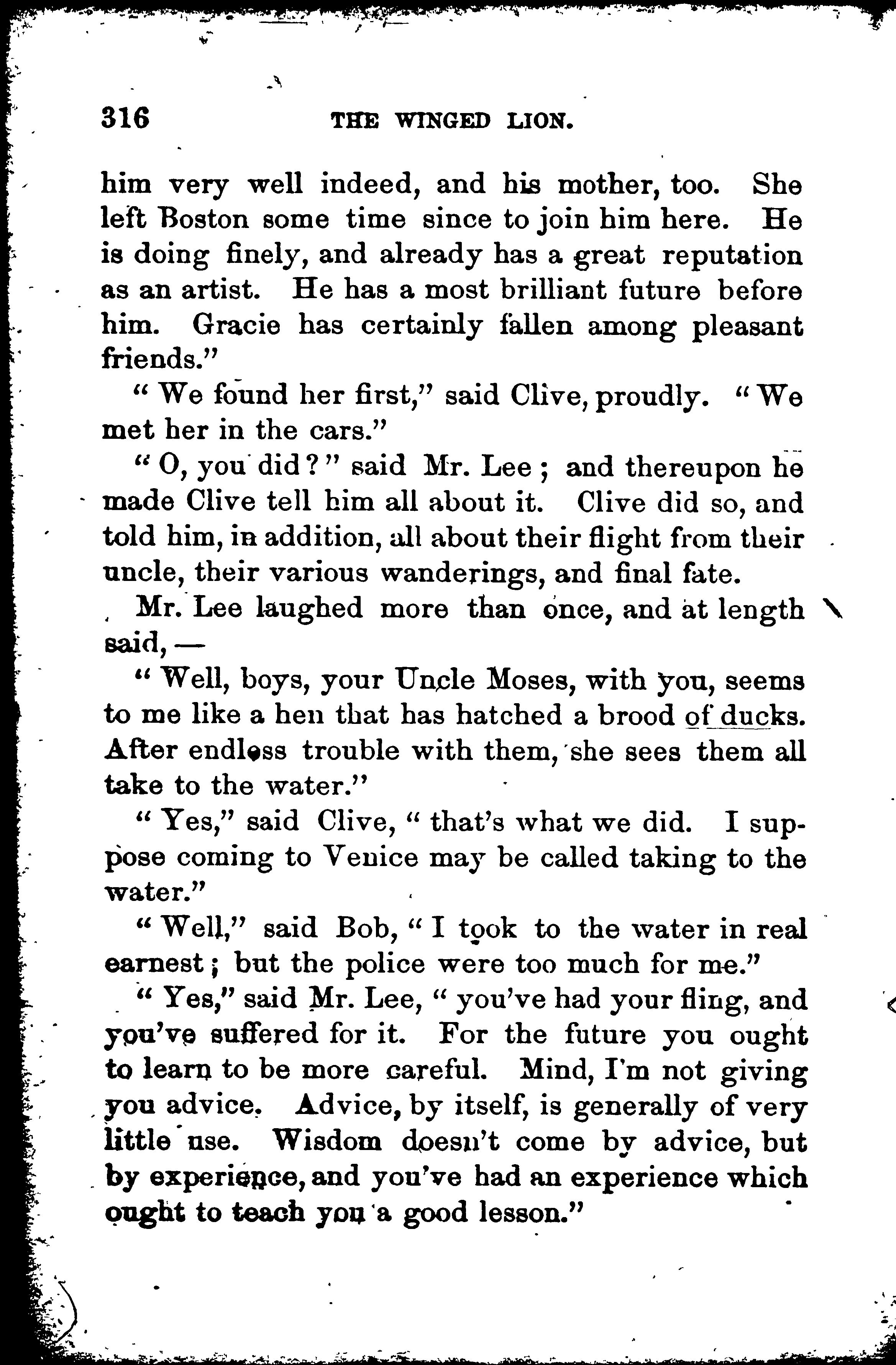 316 THE WINGED LION.

him very well indeed, and his mother, too. She left Boston some time since to join him here. He is doing finely, and already has a great reputation as an artist. He has a most brilliant future before him. Gracie has certainly fallen among pleasant friends."

"We found her first," said Clive, proudly. "We met her in the cars."

"O, you did?" said Mr. Lee; and thereupon he made Clive tell him all about it. Clive did so, and told him, in addition, all about their flight from their uncle, their various wanderings, and final fate.

Mr. Lee laughed more than once, and at length said, —

"Well, boys, your Uncle Moses, with you, seems to me like a hen that has hatched a brood of ducks. After endless trouble with them, she sees them all take to the water."

"Yes," said Clive, "that's what we did. I suppose coming to Venice may be called taking to the water."

"Well," said Bob, "I took to the water in real earnest; but the police were too much for me."

"Yes," said Mr. Lee, "you've had your fling, and you've suffered for it. For the future you ought to learn to be more careful. Mind, I'm not giving you advice. Advice, by itself, is generally of very little use. Wisdom doesn't come by advice, but by experience, and you've had an experience which ought to teach you a good lesson."